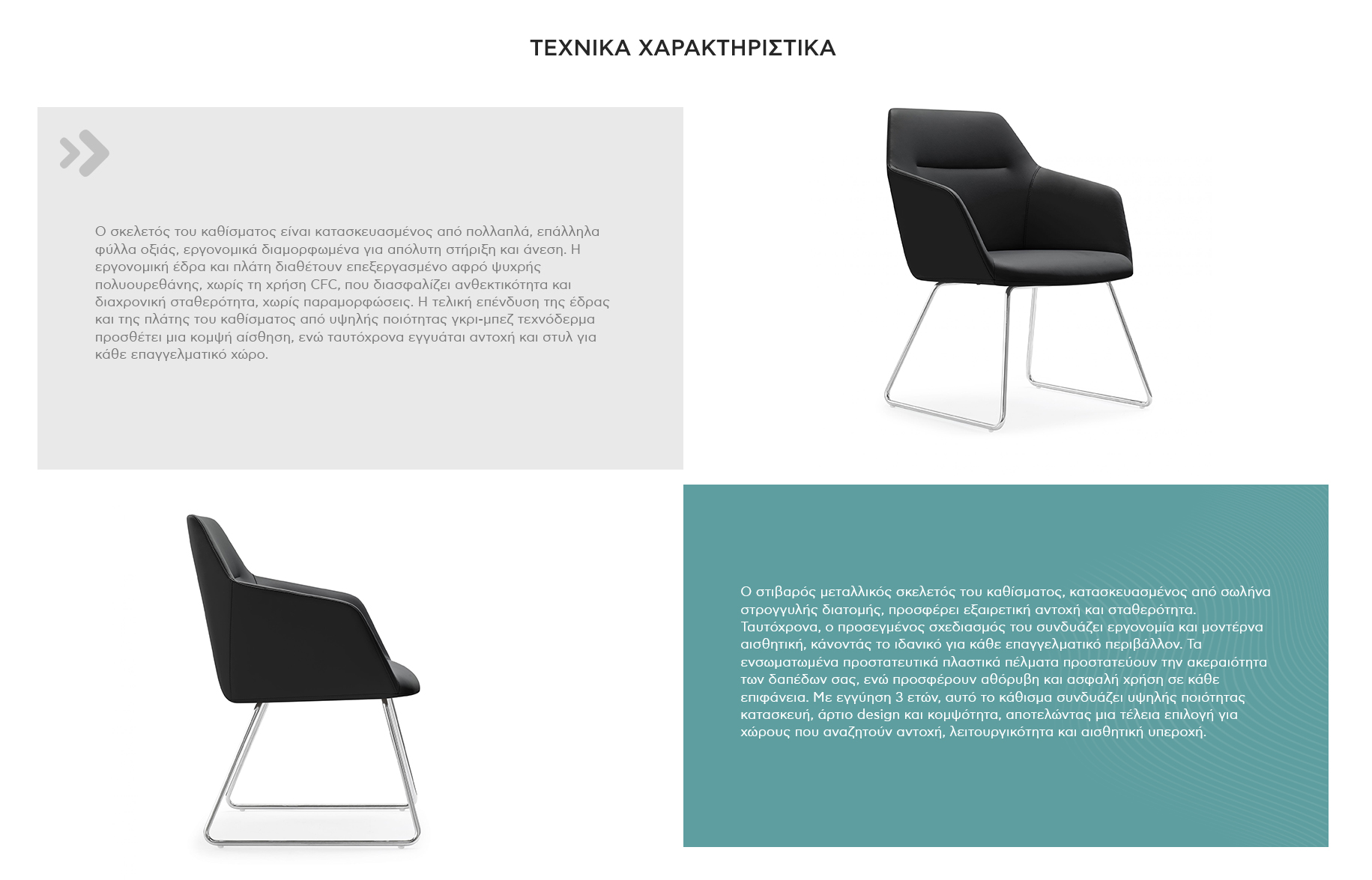 ΤΕΧΝΙΚΑ ΧΑΡΑΚΤΗΡΙΣΤΙΚΑ

Ο σκελετός του καθίσματος είναι κατασκευασμένος από πολλαπλά, επάλληλα φύλλα οξιάς, εργονομικά διαμορφωμένα για απόλυτη στήριξη και άνεση. Η εργονομική έδρα και πλάτη διαθέτουν επεξεργασμένο αφρό ψυχρής πολυουρεθάνης, χωρίς τη χρήση CFC, που διασφαλίζει ανθεκτικότητα και διαχρονική σταθερότητα, χωρίς παραμορφώσεις. Η τελική επένδυση της έδρας και της πλάτης του καθίσματος από υψηλής ποιότητας γκρι-μπεζ τεχνόδερμα προσθέτει μια κομψή αίσθηση, ενώ ταυτόχρονα εγγυάται αντοχή και στυλ για κάθε επαγγελματικό χώρο.

Ο στιβαρός μεταλλικός σκελετός του καθίσματος, κατασκευασμένος από σωλήνα στρογγυλής διατομής, προσφέρει εξαιρετική αντοχή και σταθερότητα. Ταυτόχρονα, ο προσεγμένος σχεδιασμός του συνδυάζει εργονομία και μοντέρνα αισθητική, κάνοντάς το ιδανικό για κάθε επαγγελματικό περιβάλλον. Τα ενσωματωμένα προστατευτικά πλαστικά πέλματα προστατεύουν την ακεραιότητα των δαπέδων σας, ενώ προσφέρουν αθόρυβη και ασφαλή χρήση σε κάθε επιφάνεια. Με εγγύηση 3 ετών, αυτό το κάθισμα συνδυάζει υψηλής ποιότητας κατασκευή, άρτιο design και κομψότητα, αποτελώντας μια τέλεια επιλογή για χώρους που αναζητούν αντοχή, λειτουργικότητα και αισθητική υπεροχή.